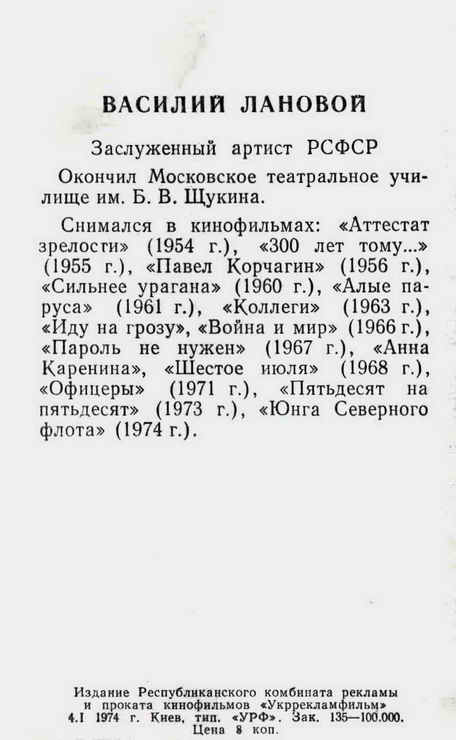 ВАСИЛИЙ ЛАНОВОЙ

Заслуженный артист РСФСР

Окончил Московское театральное училище им. Б. В. Щукина.

Снимался в кинофильмах: «Аттестат зрелости» (1954 г.), «300 лет тому...» (1955 г.), «Павел Корчагин» (1956 г.), «Сильнее урагана» (1960 г.), «Алые паруса» (1961 г.), «Коллеги» (1963 г.), «Иду на грозу», «Война и мир» (1966 г.), «Пароль не нужен» (1967 г.), «Анна Каренина», «Шестое июля» (1968 г.), «Офицеры» (1971 г.), «Пятьдесят на пятьдесят» (1973 г.), «Юнга Северного флота» (1974 г.).

Издание Республиканского комбината рекламы и проката кинофильмов «Укррекламфильм» 4.I 1974 г. Киев, тип. «УРФ». Зак. 135—100.000. Цена 8 коп.